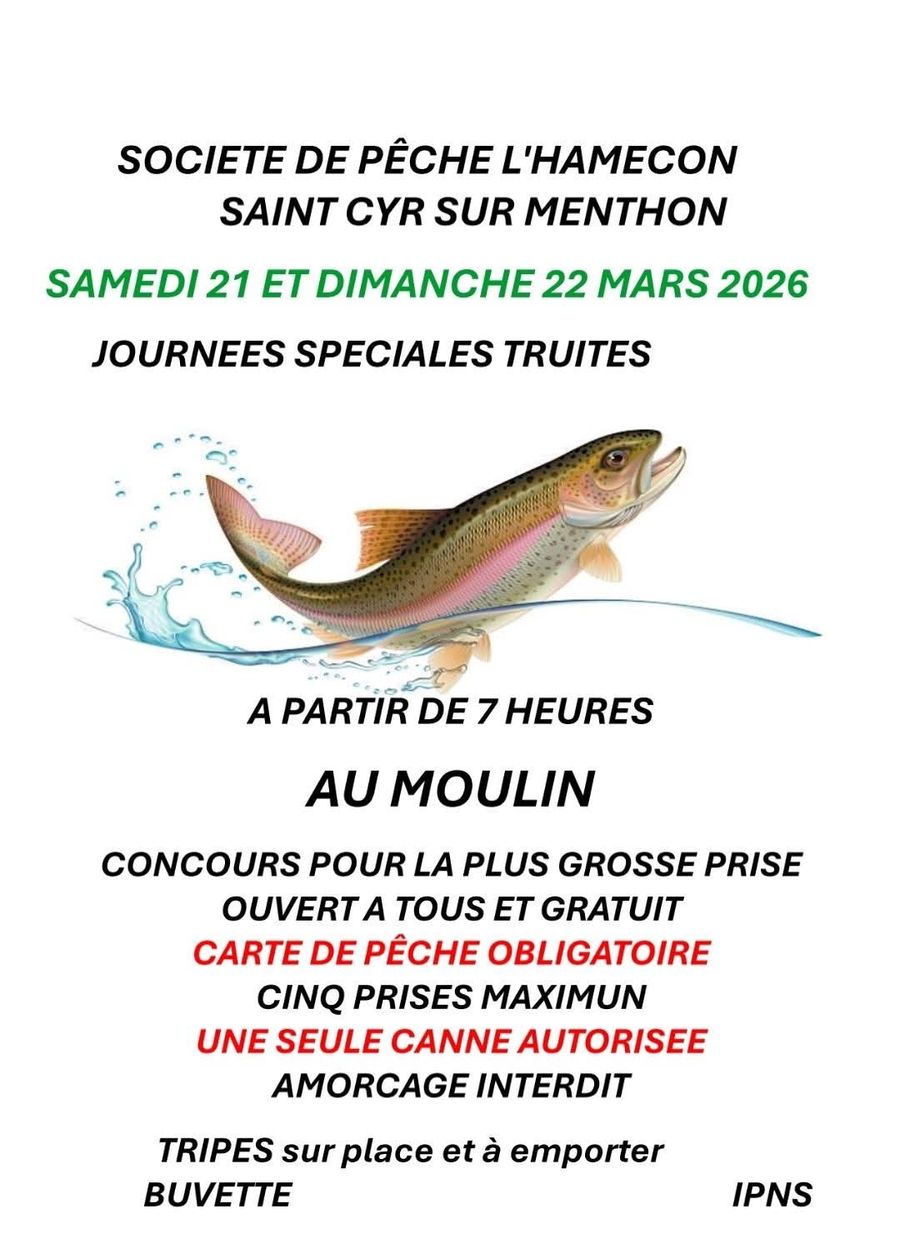 SOCIETE DE PÊCHE L'HAMECON
SAINT CYR SUR MENTHON

SAMEDI 21 ET DIMANCHE 22 MARS 2026

JOURNEES SPECIALES TRUITES

A PARTIR DE 7 HEURES

AU MOULIN

CONCOURS POUR LA PLUS GROSSE PRISE
OUVERT A TOUS ET GRATUIT
CARTE DE PÊCHE OBLIGATOIRE
CINQ PRISES MAXIMUN
UNE SEULE CANNE AUTORISEE
AMORCAGE INTERDIT

TRIPES sur place et à emporter
BUVETTE IPNS